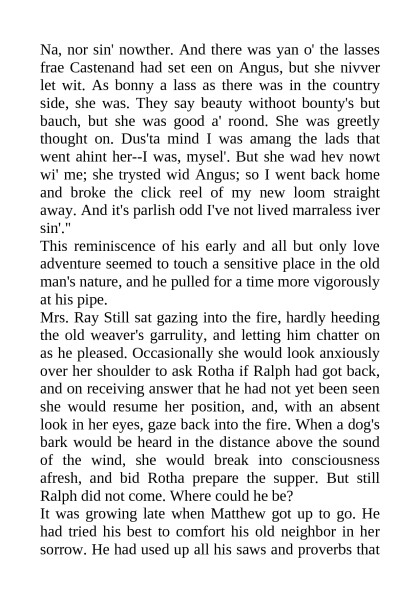 Na, nor sin' nowther. And there was yan o' the lasses frae Castenand had set een on Angus, but she nivver let wit. As bonny a lass as there was in the country side, she was. They say beauty withoot bounty's but bauch, but she was good a' roond. She was greetly thought on. Dus'ta mind I was amang the lads that went ahint her--I was, mysel'. But she wad hev nowt wi' me; she trysted wid Angus; so I went back home and broke the click reel of my new loom straight away. And it's parlish odd I've not lived marraless iver sin'."
This reminiscence of his early and all but only love adventure seemed to touch a sensitive place in the old man's nature, and he pulled for a time more vigorously at his pipe.
Mrs. Ray Still sat gazing into the fire, hardly heeding the old weaver's garrulity, and letting him chatter on as he pleased. Occasionally she would look anxiously over her shoulder to ask Rotha if Ralph had got back, and on receiving answer that he had not yet been seen she would resume her position, and, with an absent look in her eyes, gaze back into the fire. When a dog's bark would be heard in the distance above the sound of the wind, she would break into consciousness afresh, and bid Rotha prepare the supper. But still Ralph did not come. Where could he be?
It was growing late when Matthew got up to go. He had tried his best to comfort his old neighbor in her sorrow. He had used up all his saws and proverbs that